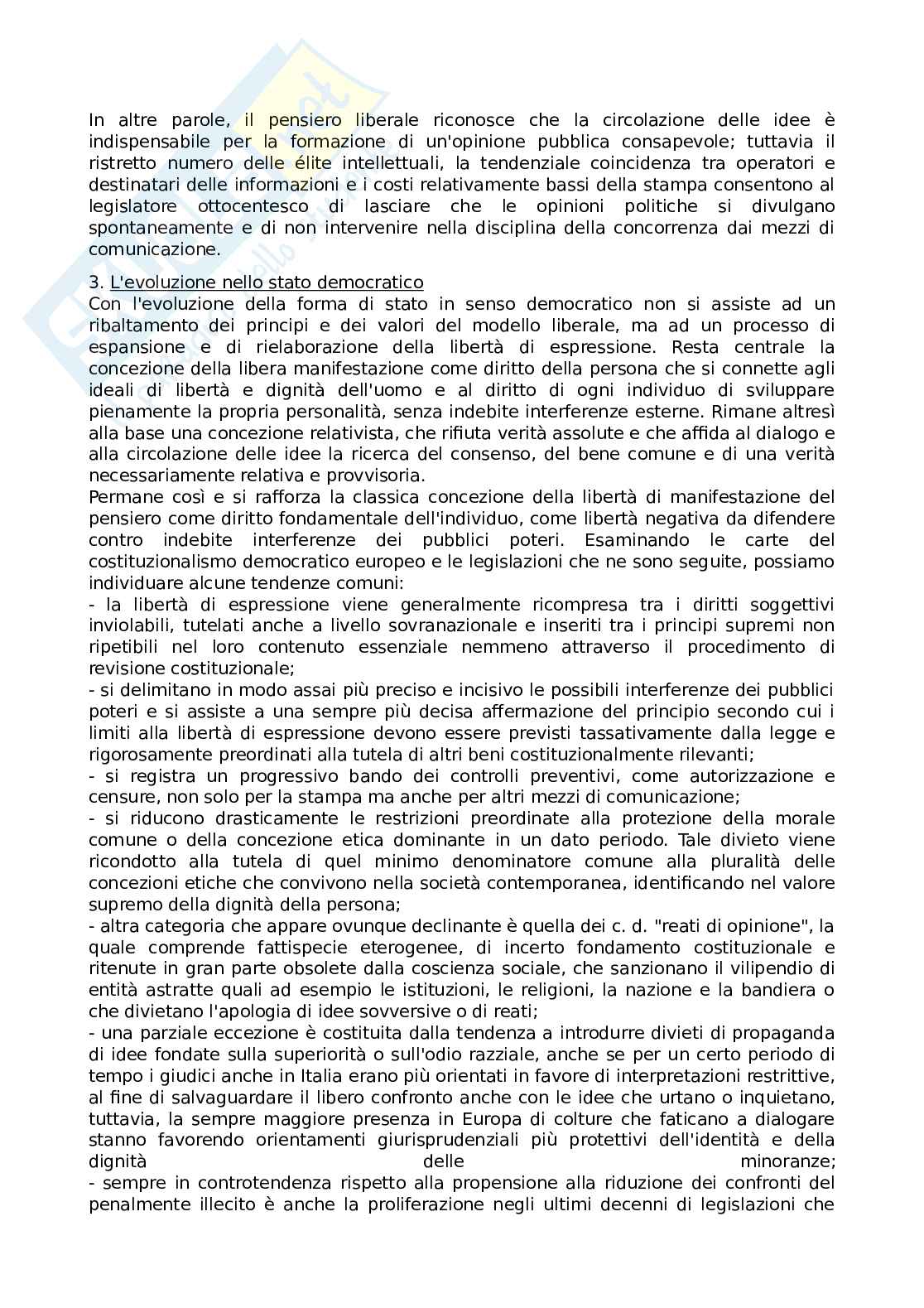 In altre parole, il pensiero liberale riconosce che la circolazione delle idee è indispensabile per la formazione di un'opinione pubblica consapevole; tuttavia il ristretto numero delle élite intellettuali, la tendenziale coincidenza tra operatori e destinatari delle informazioni e i costi relativamente bassi della stampa consentono al legislatore ottocentesco di lasciare che le opinioni politiche si divulgano spontaneamente e di non intervenire nella disciplina della concorrenza dai mezzi di comunicazione.

3. L'evoluzione nello stato democratico
Con l'evoluzione della forma di stato in senso democratico non si assiste ad un ribaltamento dei principi e dei valori del modello liberale, ma ad un processo di espansione e di rielaborazione della libertà di espressione. Resta centrale la concezione della libera manifestazione come diritto della persona che si connette agli ideali di libertà e dignità dell'uomo e al diritto di ogni individuo di sviluppare pienamente la propria personalità, senza indebite interferenze esterne. Rimane altresì alla base una concezione relativista, che rifiuta verità assolute e che affida al dialogo e alla circolazione delle idee la ricerca del consenso, del bene comune e di una verità necessariamente relativa e provvisoria.
Permane così e si rafforza la classica concezione della libertà di manifestazione del pensiero come diritto fondamentale dell'individuo, come libertà negativa da difendere contro indebite interferenze dei pubblici poteri. Esaminando le carte del costituzionalismo democratico europeo e le legislazioni che ne sono seguite, possiamo individuare alcune tendenze comuni:
- la libertà di espressione viene generalmente ricompresa tra i diritti soggettivi inviolabili, tutelati anche a livello sovranazionale e inseriti tra i principi supremi non ripetibili nel loro contenuto essenziale nemmeno attraverso il procedimento di revisione costituzionale;
- si delimitano in modo assai più preciso e incisivo le possibili interferenze dei pubblici poteri e si assiste a una sempre più decisa affermazione del principio secondo cui i limiti alla libertà di espressione devono essere previsti tassativamente dalla legge e rigorosamente preordinati alla tutela di altri beni costituzionalmente rilevanti;
- si registra un progressivo bando dei controlli preventivi, come autorizzazione e censure, non solo per la stampa ma anche per altri mezzi di comunicazione;
- si riducono drasticamente le restrizioni preordinate alla protezione della morale comune o della concezione etica dominante in un dato periodo. Tale divieto viene ricondotto alla tutela di quel minimo denominatore comune alla pluralità delle concezioni etiche che convivono nella società contemporanea, identificando nel valore supremo della dignità della persona;
- altra categoria che appare ovunque declinante è quella dei c. d. "reati di opinione", la quale comprende fattispecie eterogenee, di incerto fondamento costituzionale e ritenute in gran parte obsolete dalla coscienza sociale, che sanzionano il vilipendio di entità astratte quali ad esempio le istituzioni, le religioni, la nazione e la bandiera o che divietano l'apologia di idee sovversive o di reati;
- una parziale eccezione è costituita dalla tendenza a introdurre divieti di propaganda di idee fondate sulla superiorità o sull'odio razziale, anche se per un certo periodo di tempo i giudici anche in Italia erano più orientati in favore di interpretazioni restrittive, al fine di salvaguardare il libero confronto anche con le idee che urtano o inquietano, tuttavia, la sempre maggiore presenza in Europa di colture che faticano a dialogare stanno favorendo orientamenti giurisprudenziali più protettivi dell'identità e della dignità delle minoranze;
- sempre in controtendenza rispetto alla propensione alla riduzione dei confronti del penalmente illecito è anche la proliferazione negli ultimi decenni di legislazioni che